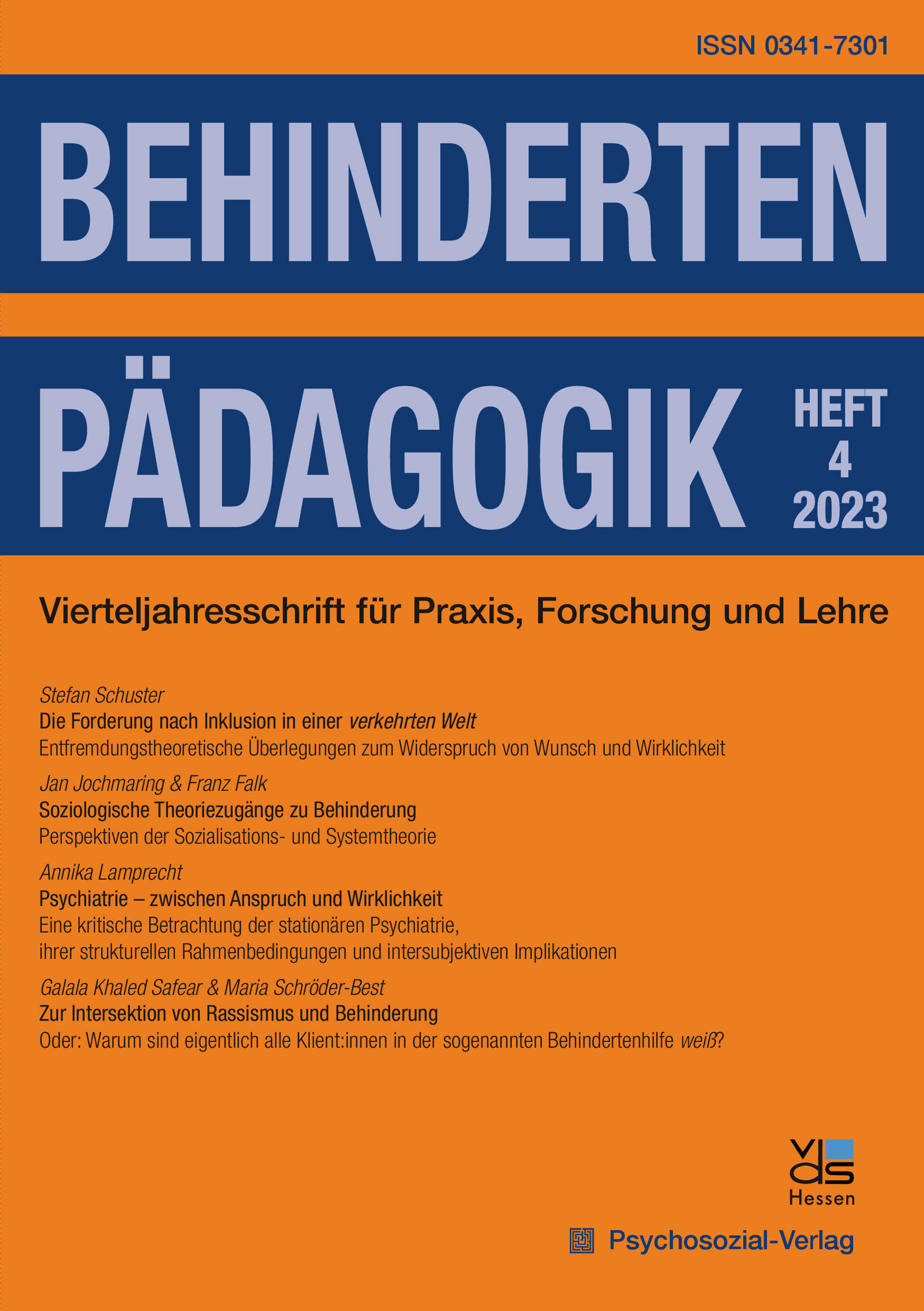 ISSN 0341-7301

BEHINDERTEN

PÄDAGOGIK

HEFT 4 2023

Vierteljahresschrift für Praxis, Forschung und Lehre

Stefan Schuster
Die Forderung nach Inklusion in einer verkehrten Welt
Entfremdungstheoretische Überlegungen zum Widerspruch von Wunsch und Wirklichkeit

Jan Jochmaring & Franz Falk
Soziologische Theoriezugänge zu Behinderung
Perspektiven der Sozialisations- und Systemtheorie

Annika Lamprecht
Psychiatrie – zwischen Anspruch und Wirklichkeit
Eine kritische Betrachtung der stationären Psychiatrie, ihrer strukturellen Rahmenbedingungen und intersubjektiven Implikationen

Galala Khaled Safear & Maria Schröder-Best
Zur Intersektion von Rassismus und Behinderung
Oder: Warum sind eigentlich alle Klient:innen in der sogenannten Behindertenhilfe weiß?

vds
Hessen

Psychosozial-Verlag